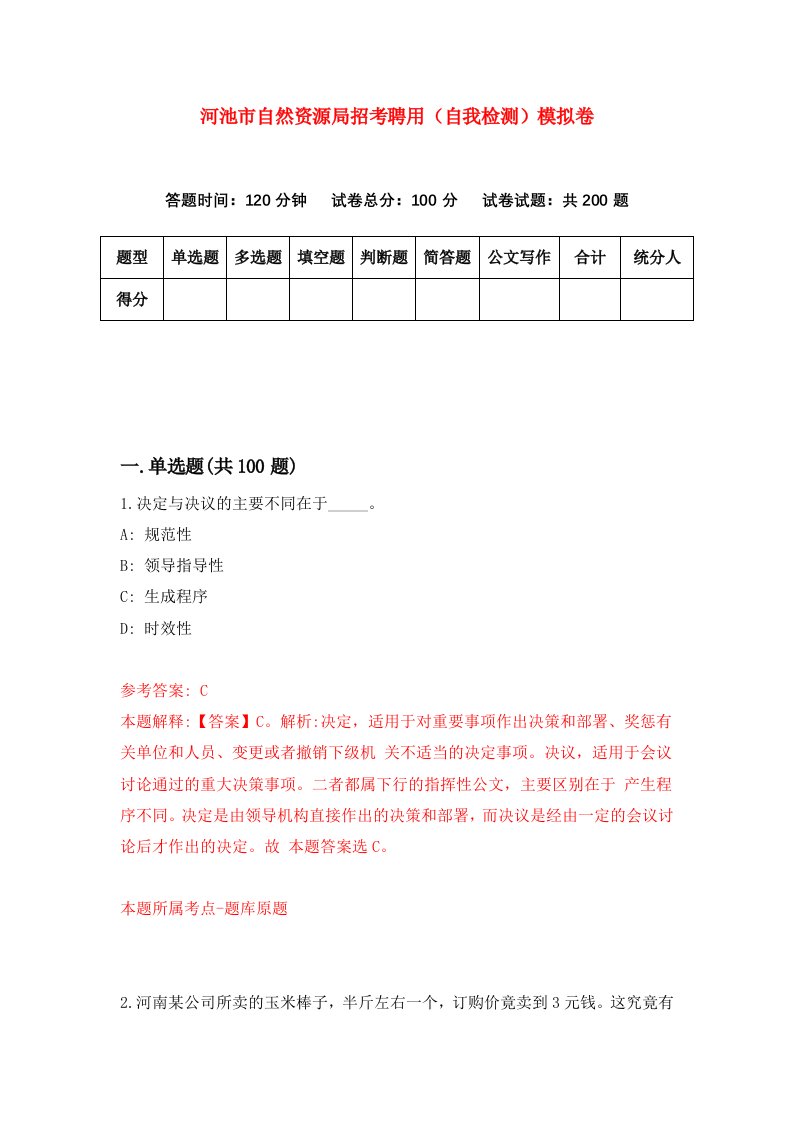 河池市自然资源局招考聘用（自我检测）模拟卷

答题时间：120 分钟　试卷总分：100 分　试卷试题：共 200 题

| 题型 | 单选题 | 多选题 | 填空题 | 判断题 | 简答题 | 公文写作 | 合计 | 统分人 |
|---|---|---|---|---|---|---|---|---|
| 得分 | | | | | | | | |

一.单选题(共 100 题)

1.决定与决议的主要不同在于_____。

A: 规范性

B: 领导指导性

C: 生成程序

D: 时效性

参考答案: C

本题解释:【答案】C。解析:决定，适用于对重要事项作出决策和部署、奖惩有关单位和人员、变更或者撤销下级机 关不适当的决定事项。决议，适用于会议讨论通过的重大决策事项。二者都属下行的指挥性公文，主要区别在于 产生程序不同。决定是由领导机构直接作出的决策和部署，而决议是经由一定的会议讨论后才作出的决定。故 本题答案选 C。

本题所属考点-题库原题

2.河南某公司所卖的玉米棒子，半斤左右一个，订购价竟卖到 3 元钱。这究竟有